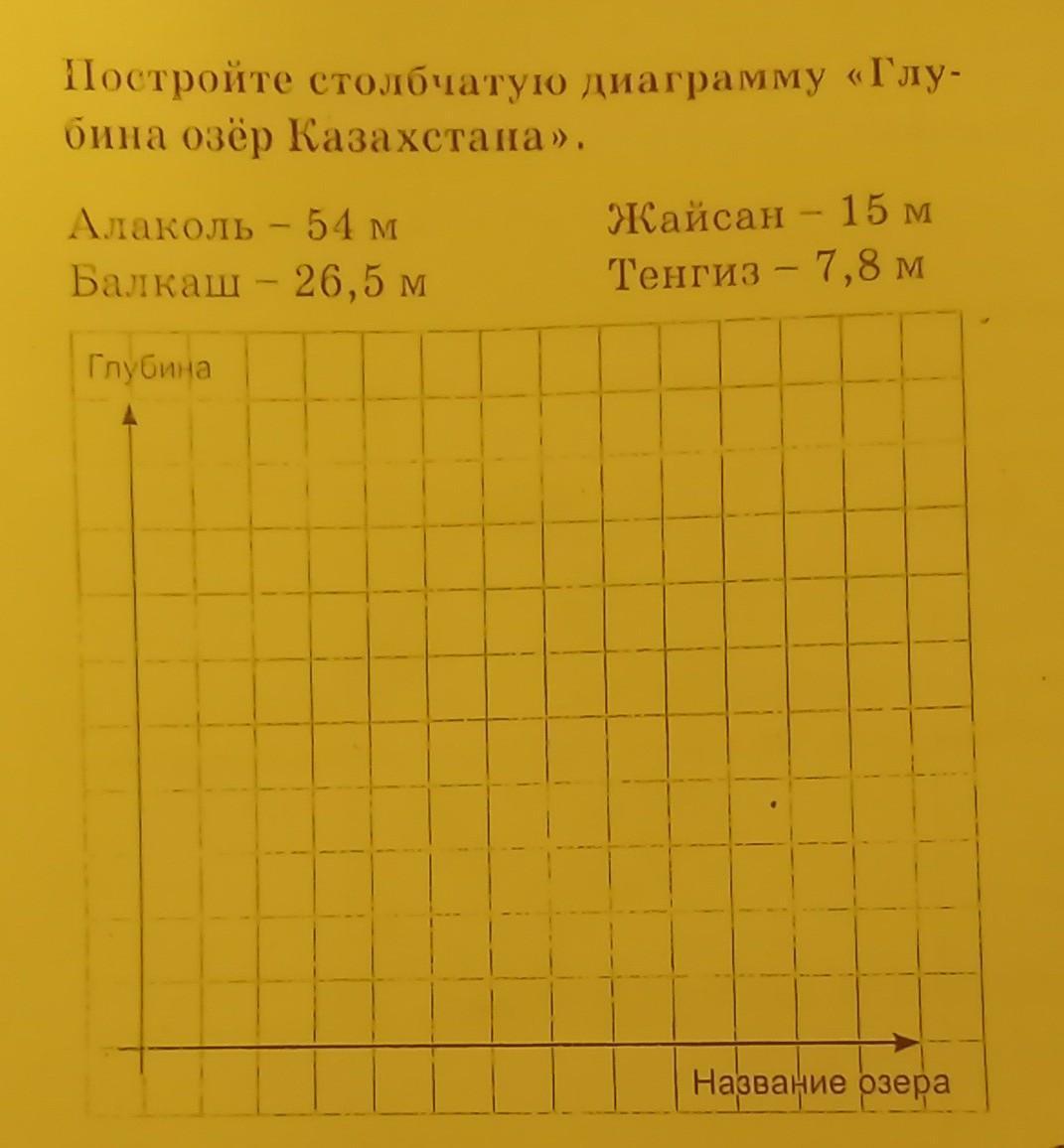 Постройте столбчатую диаграмму «Глубина озёр Казахстана».

Алаколь – 54 м
Балкаш – 26,5 м

Жайсан – 15 м
Тенгиз – 7,8 м

Глубина

Название озера